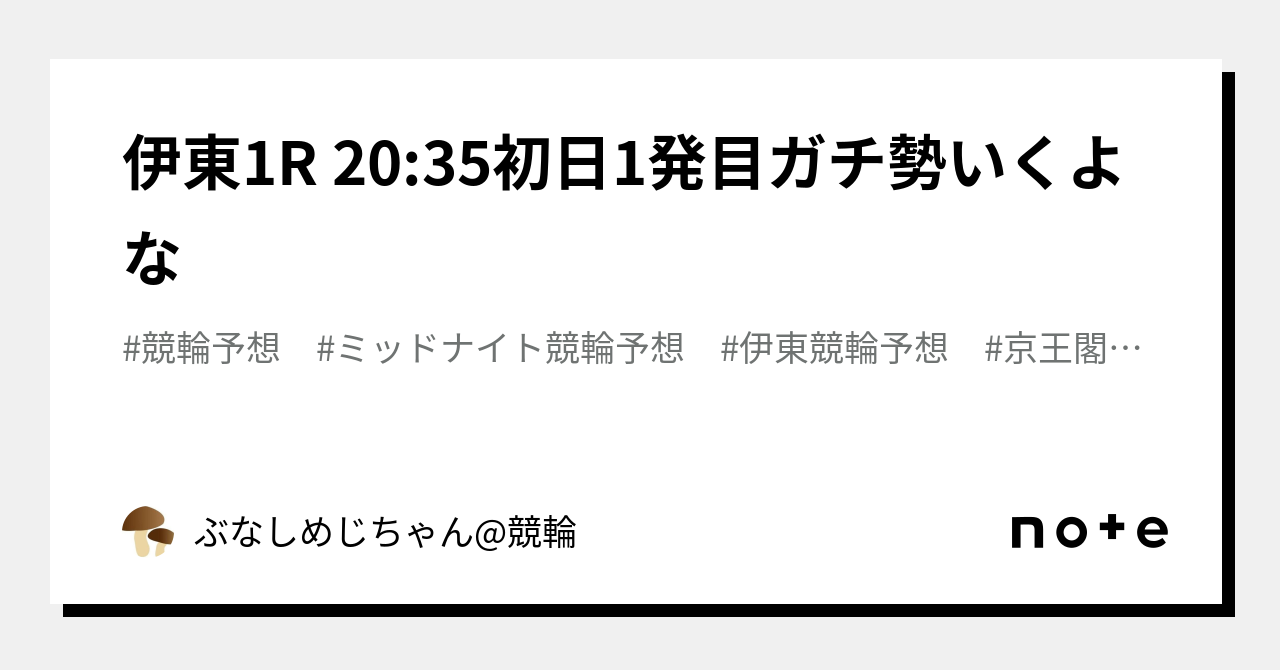 伊東1R 20:35初日1発目ガチ勢いくよな

#競輪予想　#ミッドナイト競輪予想　#伊東競輪予想　#京王閣…

ぶなしめじちゃん@競輪

note